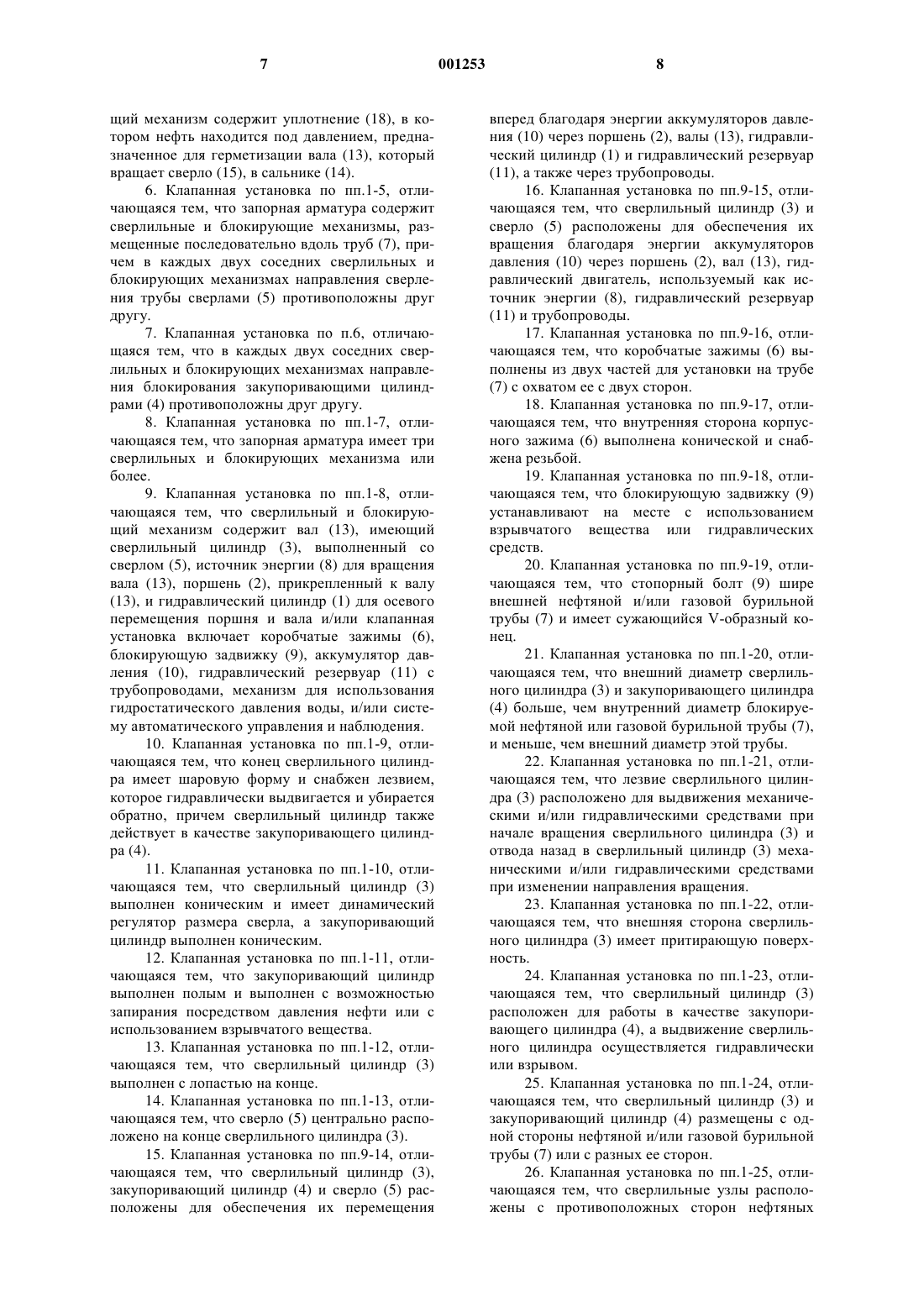 7 001253 8

щий механизм содержит уплотнение (18), в котором нефть находится под давлением, предназначенное для герметизации вала (13), который вращает сверло (15), в сальнике (14).

6. Клапанная установка по пп.1-5, отличающаяся тем, что запорная арматура содержит сверлильные и блокирующие механизмы, размещенные последовательно вдоль труб (7), причем в каждых двух соседних сверлильных и блокирующих механизмах направления сверления трубы сверлами (5) противоположны друг другу.

7. Клапанная установка по п.6, отличающаяся тем, что в каждых двух соседних сверлильных и блокирующих механизмах направления блокирования закупоривающими цилиндрами (4) противоположны друг другу.

8. Клапанная установка по пп.1-7, отличающаяся тем, что запорная арматура имеет три сверлильных и блокирующих механизма или более.

9. Клапанная установка по пп.1-8, отличающаяся тем, что сверлильный и блокирующий механизм содержит вал (13), имеющий сверлильный цилиндр (3), выполненный со сверлом (5), источник энергии (8) для вращения вала (13), поршень (2), прикрепленный к валу (13), и гидравлический цилиндр (1) для осевого перемещения поршня и вала и/или клапанная установка включает коробчатые зажимы (6), блокирующую задвижку (9), аккумулятор давления (10), гидравлический резервуар (11) с трубопроводами, механизм для использования гидростатического давления воды, и/или систему автоматического управления и наблюдения.

10. Клапанная установка по пп.1-9, отличающаяся тем, что конец сверлильного цилиндра имеет шаровую форму и снабжен лезвием, которое гидравлически выдвигается и убирается обратно, причем сверлильный цилиндр также действует в качестве закупоривающего цилиндра (4).

11. Клапанная установка по пп.1-10, отличающаяся тем, что сверлильный цилиндр (3) выполнен коническим и имеет динамический регулятор размера сверла, а закупоривающий цилиндр выполнен коническим.

12. Клапанная установка по пп.1-11, отличающаяся тем, что закупоривающий цилиндр выполнен полым и выполнен с возможностью запирания посредством давления нефти или с использованием взрывчатого вещества.

13. Клапанная установка по пп.1-12, отличающаяся тем, что сверлильный цилиндр (3) выполнен с лопастью на конце.

14. Клапанная установка по пп.1-13, отличающаяся тем, что сверло (5) центрально расположено на конце сверлильного цилиндра (3).

15. Клапанная установка по пп.9-14, отличающаяся тем, что сверлильный цилиндр (3), закупоривающий цилиндр (4) и сверло (5) расположены для обеспечения их перемещения вперед благодаря энергии аккумуляторов давления (10) через поршень (2), валы (13), гидравлический цилиндр (1) и гидравлический резервуар (11), а также через трубопроводы.

16. Клапанная установка по пп.9-15, отличающаяся тем, что сверлильный цилиндр (3) и сверло (5) расположены для обеспечения их вращения благодаря энергии аккумуляторов давления (10) через поршень (2), вал (13), гидравлический двигатель, используемый как источник энергии (8), гидравлический резервуар (11) и трубопроводы.

17. Клапанная установка по пп.9-16, отличающаяся тем, что коробчатые зажимы (6) выполнены из двух частей для установки на трубе (7) с охватом ее с двух сторон.

18. Клапанная установка по пп.9-17, отличающаяся тем, что внутренняя сторона корпусного зажима (6) выполнена конической и снабжена резьбой.

19. Клапанная установка по пп.9-18, отличающаяся тем, что блокирующую задвижку (9) устанавливают на месте с использованием взрывчатого вещества или гидравлических средств.

20. Клапанная установка по пп.9-19, отличающаяся тем, что стопорный болт (9) шире внешней нефтяной и/или газовой бурильной трубы (7) и имеет сужающийся V-образный конец.

21. Клапанная установка по пп.1-20, отличающаяся тем, что внешний диаметр сверлильного цилиндра (3) и закупоривающего цилиндра (4) больше, чем внутренний диаметр блокируемой нефтяной или газовой бурильной трубы (7), и меньше, чем внешний диаметр этой трубы.

22. Клапанная установка по пп.1-21, отличающаяся тем, что лезвие сверлильного цилиндра (3) расположено для выдвижения механическими и/или гидравлическими средствами при начале вращения сверлильного цилиндра (3) и отвода назад в сверлильный цилиндр (3) механическими и/или гидравлическими средствами при изменении направления вращения.

23. Клапанная установка по пп.1-22, отличающаяся тем, что внешняя сторона сверлильного цилиндра (3) имеет притирающую поверхность.

24. Клапанная установка по пп.1-23, отличающаяся тем, что сверлильный цилиндр (3) расположен для работы в качестве закупоривающего цилиндра (4), а выдвижение сверлильного цилиндра осуществляется гидравлически или взрывом.

25. Клапанная установка по пп.1-24, отличающаяся тем, что сверлильный цилиндр (3) и закупоривающий цилиндр (4) размещены с одной стороны нефтяной и/или газовой бурильной трубы (7) или с разных ее сторон.

26. Клапанная установка по пп.1-25, отличающаяся тем, что сверлильные узлы расположены с противоположных сторон нефтяных